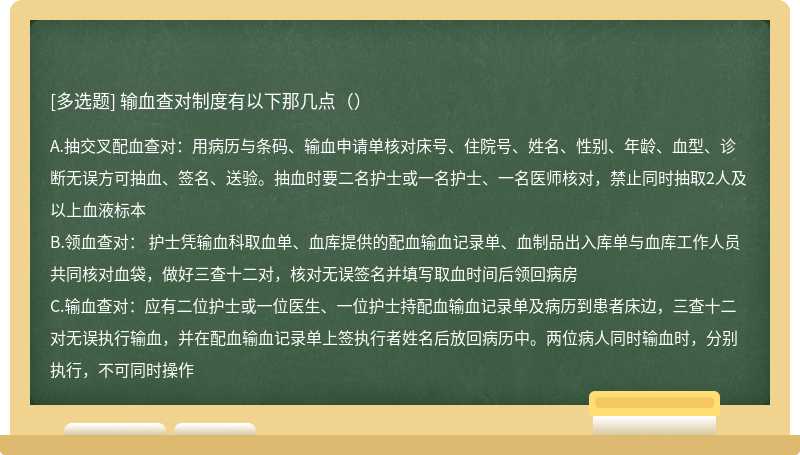 [多选题] 输血查对制度有以下那几点（）

A.抽交叉配血查对：用病历与条码、输血申请单核对床号、住院号、姓名、性别、年龄、血型、诊断无误方可抽血、签名、送验。抽血时要二名护士或一名护士、一名医师核对，禁止同时抽取2人及以上血液标本
B.领血查对： 护士凭输血科取血单、血库提供的配血输血记录单、血制品出入库单与血库工作人员共同核对血袋，做好三查十二对，核对无误签名并填写取血时间后领回病房
C.输血查对：应有二位护士或一位医生、一位护士持配血输血记录单及病历到患者床边，三查十二对无误执行输血，并在配血输血记录单上签执行者姓名后放回病历中。两位病人同时输血时，分别执行，不可同时操作